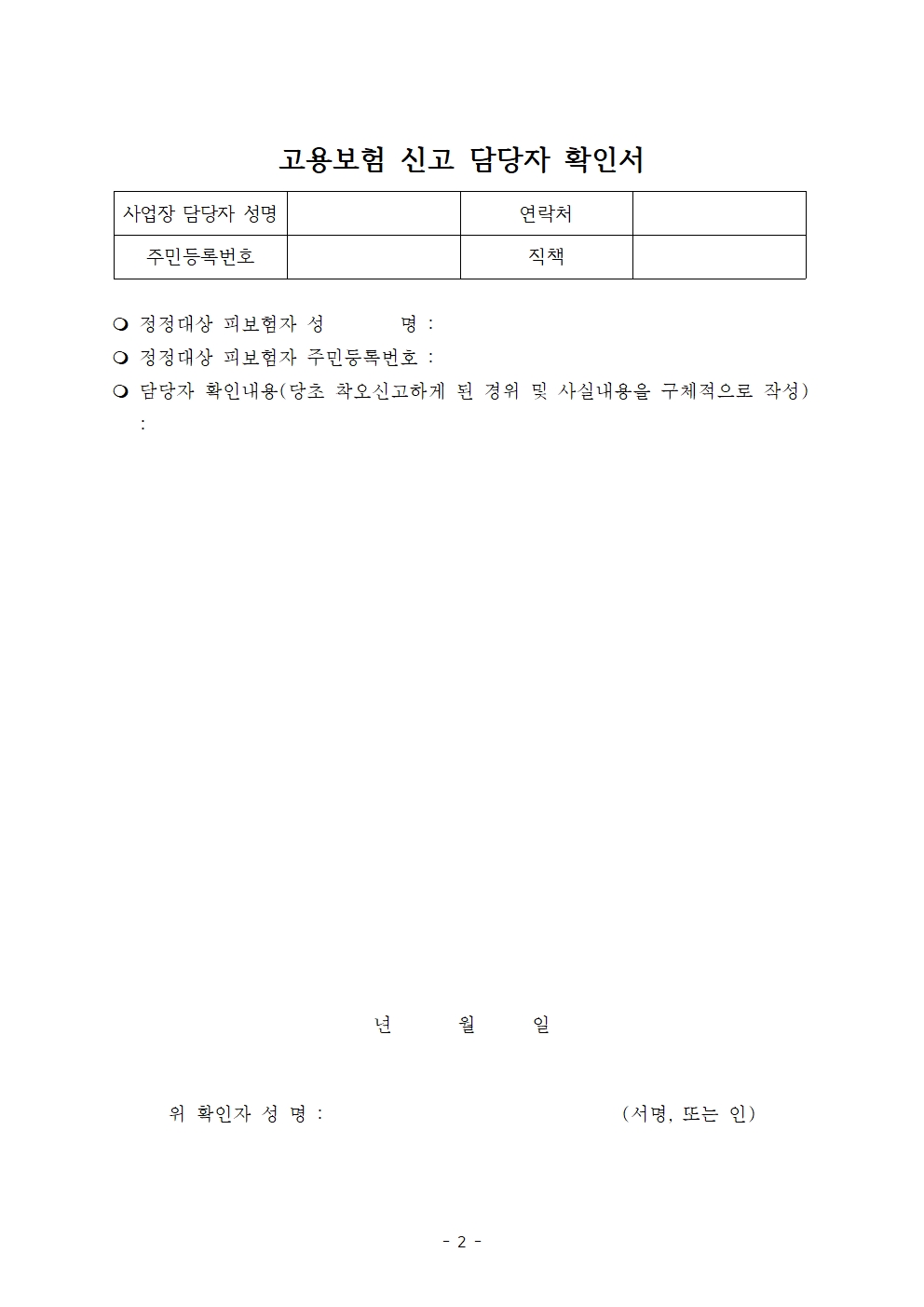 고용보험 신고 담당자 확인서

| 사업장 담당자 성명 |  | 연락처 |  |
|---|---|---|---|
| 주민등록번호 |  | 직책 |  |

❍ 정정대상 피보험자 성 명 :
❍ 정정대상 피보험자 주민등록번호 :
❍ 담당자 확인내용(당초 착오신고하게 된 경위 및 사실내용을 구체적으로 작성) :

년 월 일

위 확인자 성 명 : (서명, 또는 인)

- 2 -